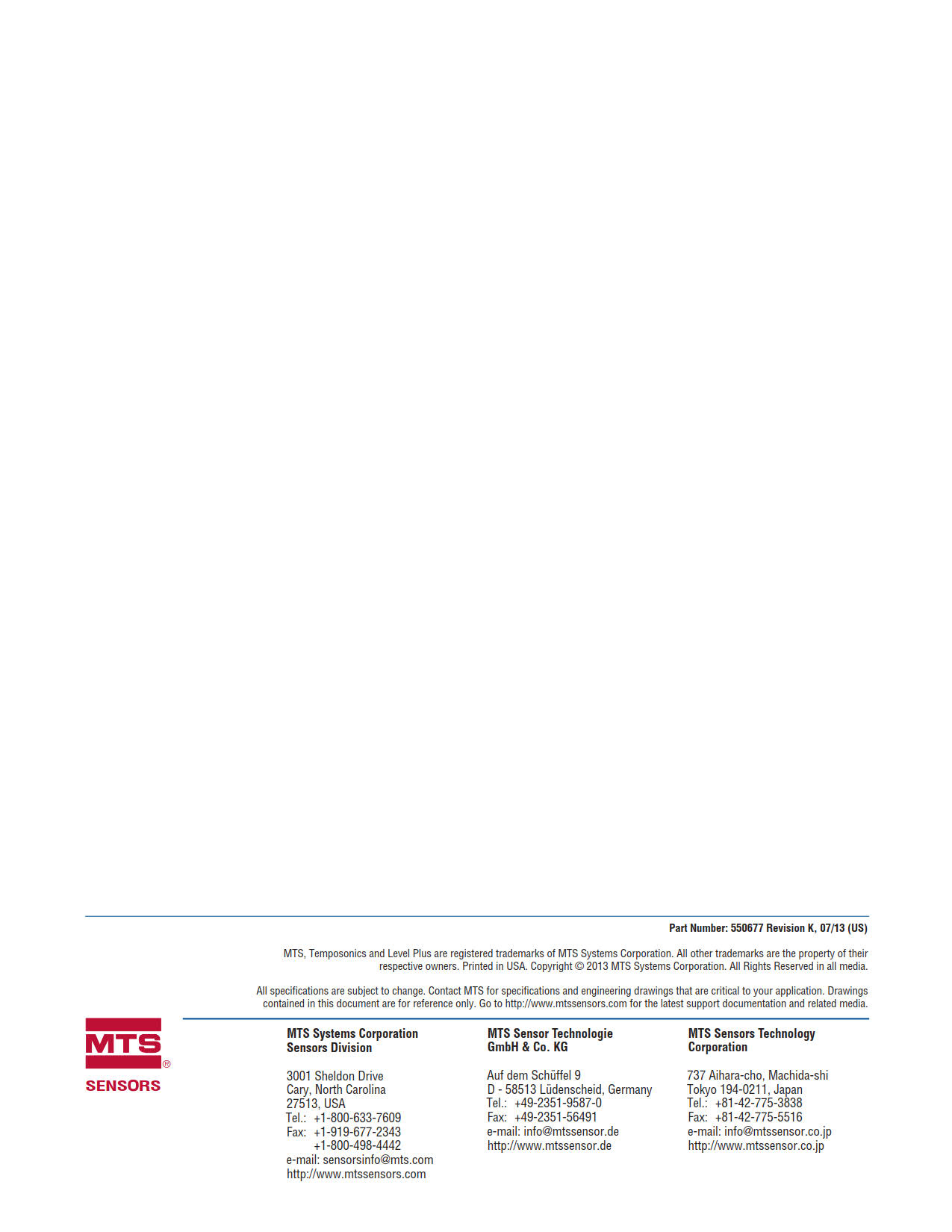 Part Number: 550677 Revision K, 07/13 (US)

MTS, Temposonics and Level Plus are registered trademarks of MTS Systems Corporation. All other trademarks are the property of their respective owners. Printed in USA. Copyright © 2013 MTS Systems Corporation. All Rights Reserved in all media.

All specifications are subject to change. Contact MTS for specifications and engineering drawings that are critical to your application. Drawings contained in this document are for reference only. Go to http://www.mtssensors.com for the latest support documentation and related media.

MTS®
SENSORS

MTS Systems Corporation
Sensors Division

3001 Sheldon Drive
Cary, North Carolina
27513, USA
Tel.: +1-800-633-7609
Fax: +1-919-677-2343
+1-800-498-4442
e-mail: sensorsinfo@mts.com
http://www.mtssensors.com

MTS Sensor Technologie
GmbH & Co. KG

Auf dem Schüffel 9
D - 58513 Lüdenscheid, Germany
Tel.: +49-2351-9587-0
Fax: +49-2351-56491
e-mail: info@mtssensor.de
http://www.mtssensor.de

MTS Sensors Technology
Corporation

737 Aihara-cho, Machida-shi
Tokyo 194-0211, Japan
Tel.: +81-42-775-3838
Fax: +81-42-775-5516
e-mail: info@mtssensor.co.jp
http://www.mtssensor.co.jp